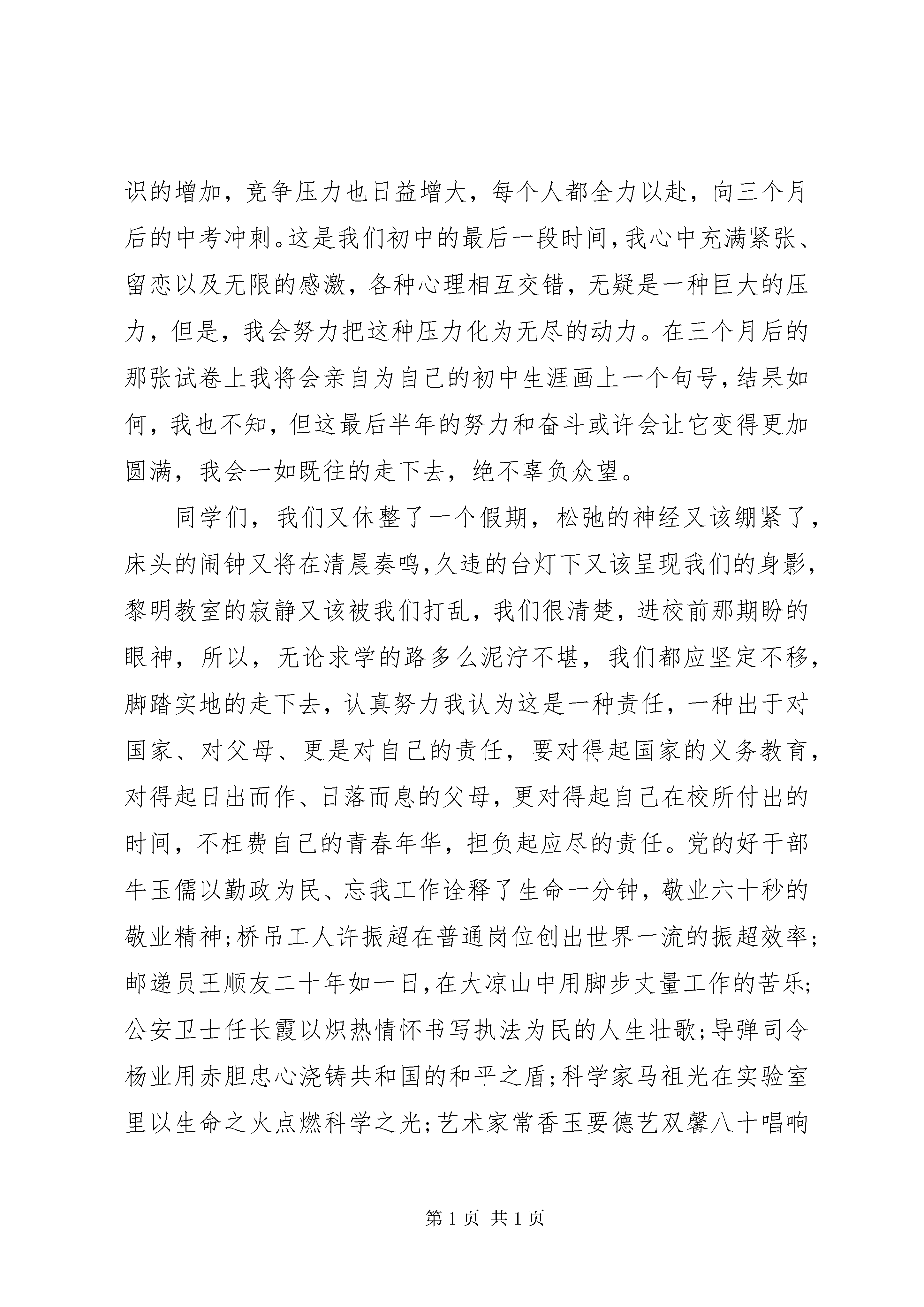 识的增加，竞争压力也日益增大，每个人都全力以赴，向三个月后的中考冲刺。这是我们初中的最后一段时间，我心中充满紧张、留恋以及无限的感激，各种心理相互交错，无疑是一种巨大的压力，但是，我会努力把这种压力化为无尽的动力。在三个月后的那张试卷上我将会亲自为自己的初中生涯画上一个句号，结果如何，我也不知，但这最后半年的努力和奋斗或许会让它变得更加圆满，我会一如既往的走下去，绝不辜负众望。

同学们，我们又休整了一个假期，松弛的神经又该绷紧了，床头的闹钟又将在清晨奏鸣，久违的台灯下又该呈现我们的身影，黎明教室的寂静又该被我们打乱，我们很清楚，进校前那期盼的眼神，所以，无论求学的路多么泥泞不堪，我们都应坚定不移，脚踏实地的走下去，认真努力我认为这是一种责任，一种出于对国家、对父母、更是对自己的责任，要对得起国家的义务教育，对得起日出而作、日落而息的父母，更对得起自己在校所付出的时间，不枉费自己的青春年华，担负起应尽的责任。党的好干部牛玉儒以勤政为民、忘我工作诠释了生命一分钟，敬业六十秒的敬业精神;桥吊工人许振超在普通岗位创出世界一流的振超效率;邮递员王顺友二十年如一日，在大凉山中用脚步丈量工作的苦乐;公安卫士任长霞以炽热情怀书写执法为民的人生壮歌;导弹司令杨业用赤胆忠心浇铸共和国的和平之盾;科学家马祖光在实验室里以生命之火点燃科学之光;艺术家常香玉要德艺双馨八十唱响

第 1 页 共 1 页